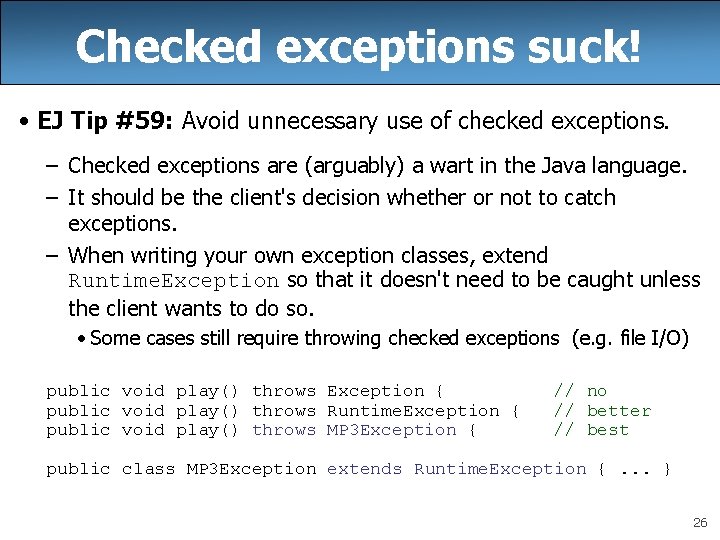 Checked exceptions suck!

• EJ Tip #59: Avoid unnecessary use of checked exceptions.

– Checked exceptions are (arguably) a wart in the Java language.

– It should be the client's decision whether or not to catch exceptions.

– When writing your own exception classes, extend RuntimeException so that it doesn't need to be caught unless the client wants to do so.

• Some cases still require throwing checked exceptions (e.g. file I/O)

public void play() throws Exception { // no
public void play() throws RuntimeException { // better
public void play() throws MP3Exception { // best

public class MP3Exception extends RuntimeException { ... }

26